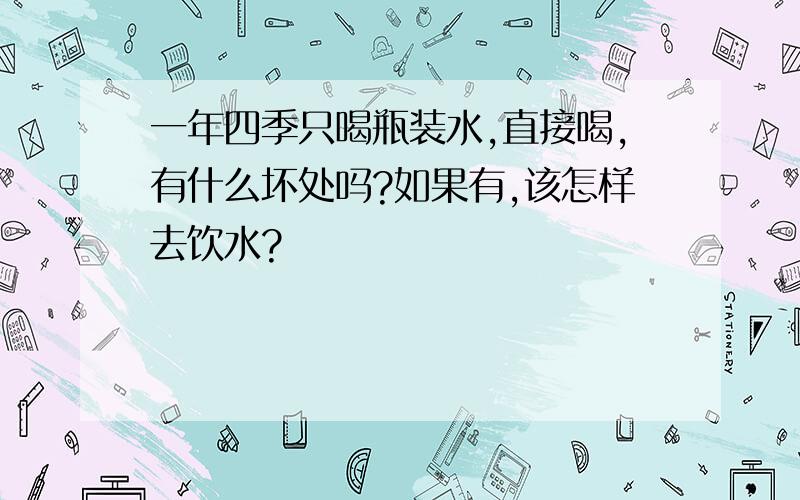 一年四季只喝瓶装水,直接喝,有什么坏处吗?如果有,该怎样去饮水?

STATIONERY